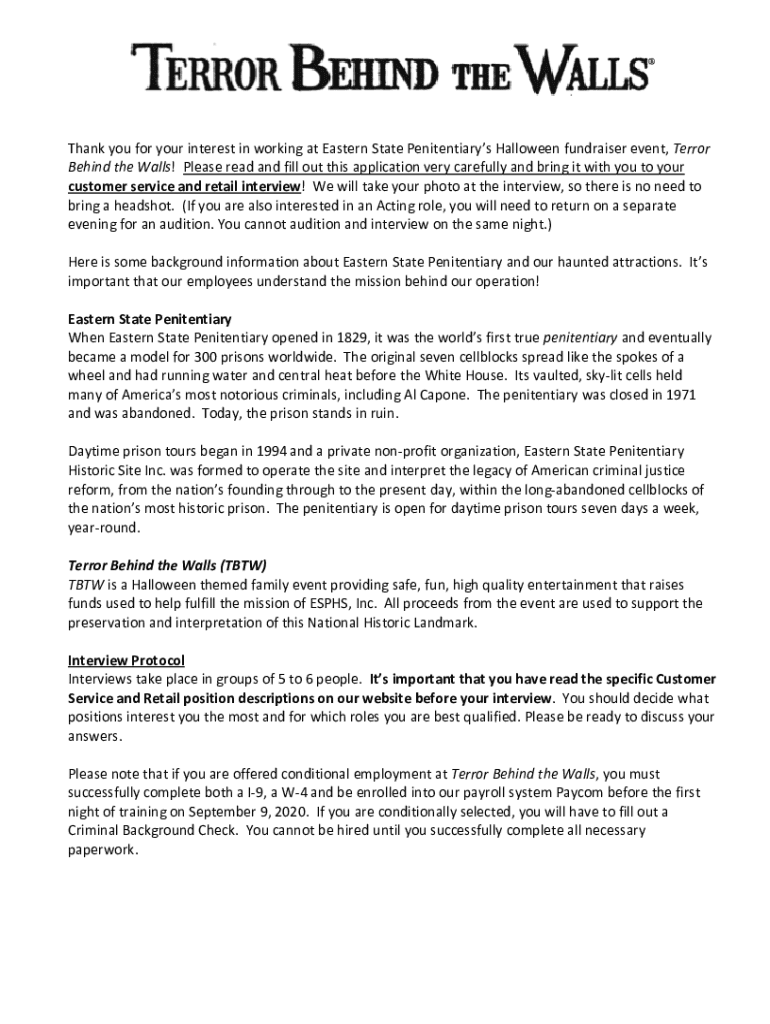 TERROR BEHIND THE WALLS®

Thank you for your interest in working at Eastern State Penitentiary's Halloween fundraiser event, Terror Behind the Walls! Please read and fill out this application very carefully and bring it with you to your customer service and retail interview! We will take your photo at the interview, so there is no need to bring a headshot. (If you are also interested in an Acting role, you will need to return on a separate evening for an audition. You cannot audition and interview on the same night.)

Here is some background information about Eastern State Penitentiary and our haunted attractions. It's important that our employees understand the mission behind our operation!

Eastern State Penitentiary
When Eastern State Penitentiary opened in 1829, it was the world's first true penitentiary and eventually became a model for 300 prisons worldwide. The original seven cellblocks spread like the spokes of a wheel and had running water and central heat before the White House. Its vaulted, sky-lit cells held many of America's most notorious criminals, including Al Capone. The penitentiary was closed in 1971 and was abandoned. Today, the prison stands in ruin.

Daytime prison tours began in 1994 and a private non-profit organization, Eastern State Penitentiary Historic Site Inc. was formed to operate the site and interpret the legacy of American criminal justice reform, from the nation's founding through to the present day, within the long-abandoned cellblocks of the nation's most historic prison. The penitentiary is open for daytime prison tours seven days a week, year-round.

Terror Behind the Walls (TBTW)
TBTW is a Halloween themed family event providing safe, fun, high quality entertainment that raises funds used to help fulfill the mission of ESPHS, Inc. All proceeds from the event are used to support the preservation and interpretation of this National Historic Landmark.

Interview Protocol
Interviews take place in groups of 5 to 6 people. It's important that you have read the specific Customer Service and Retail position descriptions on our website before your interview. You should decide what positions interest you the most and for which roles you are best qualified. Please be ready to discuss your answers.

Please note that if you are offered conditional employment at Terror Behind the Walls, you must successfully complete both a I-9, a W-4 and be enrolled into our payroll system Paycom before the first night of training on September 9, 2020. If you are conditionally selected, you will have to fill out a Criminal Background Check. You cannot be hired until you successfully complete all necessary paperwork.